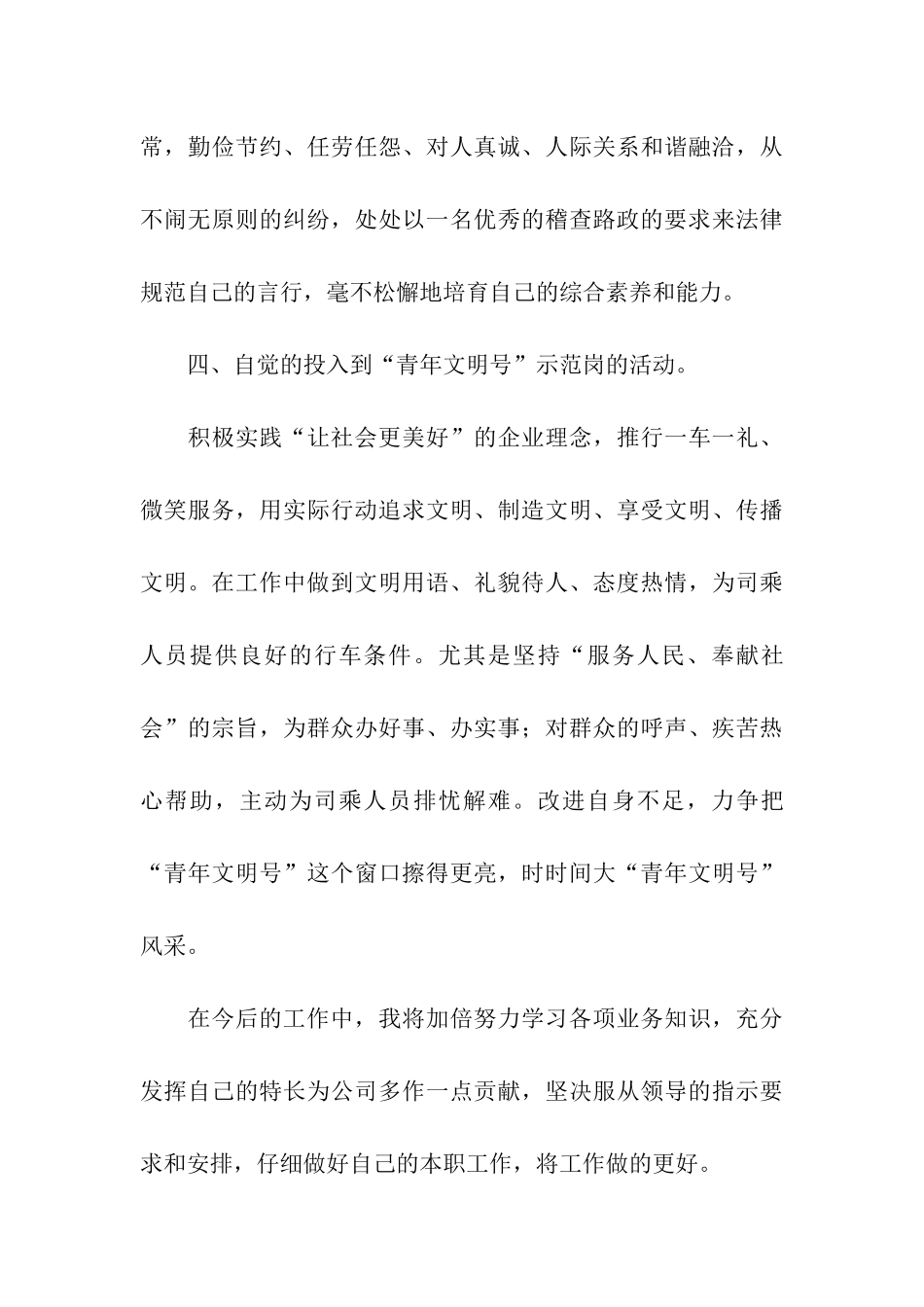 常，勤俭节约、任劳任怨、对人真诚、人际关系和谐融洽，从不闹无原则的纠纷，处处以一名优秀的稽查路政的要求来法律规范自己的言行，毫不松懈地培育自己的综合素养和能力。

四、自觉的投入到“青年文明号”示范岗的活动。

积极实践“让社会更美好”的企业理念，推行一车一礼、微笑服务，用实际行动追求文明、制造文明、享受文明、传播文明。在工作中做到文明用语、礼貌待人、态度热情，为司乘人员提供良好的行车条件。尤其是坚持“服务人民、奉献社会”的宗旨，为群众办好事、办实事；对群众的呼声、疾苦热心帮助，主动为司乘人员排忧解难。改进自身不足，力争把“青年文明号”这个窗口擦得更亮，时时间大“青年文明号”风采。

在今后的工作中，我将加倍努力学习各项业务知识，充分发挥自己的特长为公司多作一点贡献，坚决服从领导的指示要求和安排，仔细做好自己的本职工作，将工作做的更好。